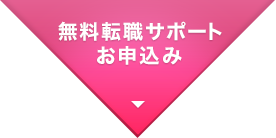 無料転職サポート
お申込み